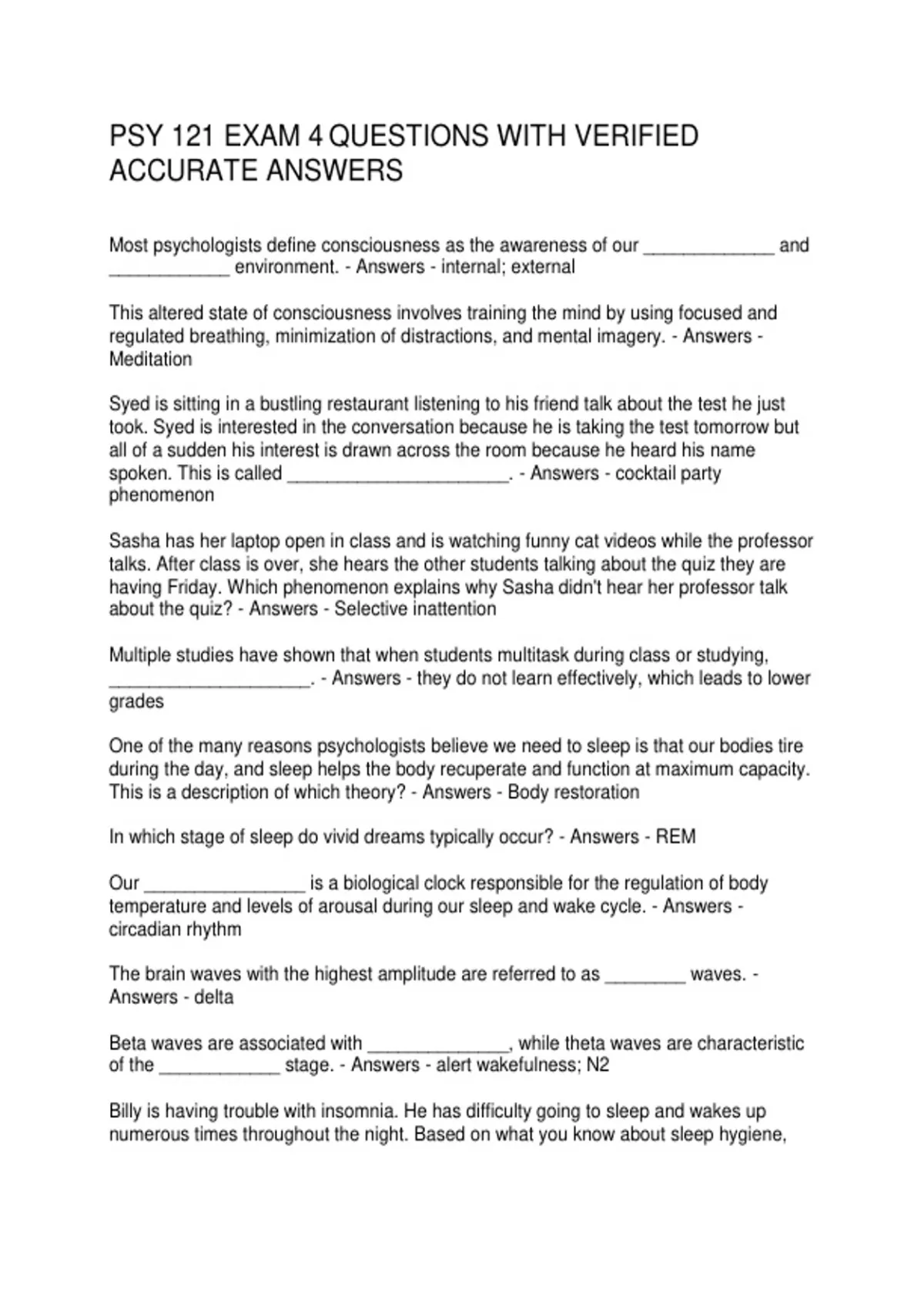 PSY 121 EXAM 4 QUESTIONS WITH VERIFIED ACCURATE ANSWERS

Most psychologists define consciousness as the awareness of our ____ and ____ environment. - Answers - internal; external

This altered state of consciousness involves training the mind by using focused and regulated breathing, minimization of distractions, and mental imagery. - Answers - Meditation

Syed is sitting in a bustling restaurant listening to his friend talk about the test he just took. Syed is interested in the conversation because he is taking the test tomorrow but all of a sudden his interest is drawn across the room because he heard his name spoken. This is called ____. - Answers - cocktail party phenomenon

Sasha has her laptop open in class and is watching funny cat videos while the professor talks. After class is over, she hears the other students talking about the quiz they are having Friday. Which phenomenon explains why Sasha didn't hear her professor talk about the quiz? - Answers - Selective inattention

Multiple studies have shown that when students multitask during class or studying, ____. - Answers - they do not learn effectively, which leads to lower grades

One of the many reasons psychologists believe we need to sleep is that our bodies tire during the day, and sleep helps the body recuperate and function at maximum capacity. This is a description of which theory? - Answers - Body restoration

In which stage of sleep do vivid dreams typically occur? - Answers - REM

Our ____ is a biological clock responsible for the regulation of body temperature and levels of arousal during our sleep and wake cycle. - Answers - circadian rhythm

The brain waves with the highest amplitude are referred to as ____ waves. - Answers - delta

Beta waves are associated with ____, while theta waves are characteristic of the ____ stage. - Answers - alert wakefulness; N2

Billy is having trouble with insomnia. He has difficulty going to sleep and wakes up numerous times throughout the night. Based on what you know about sleep hygiene,